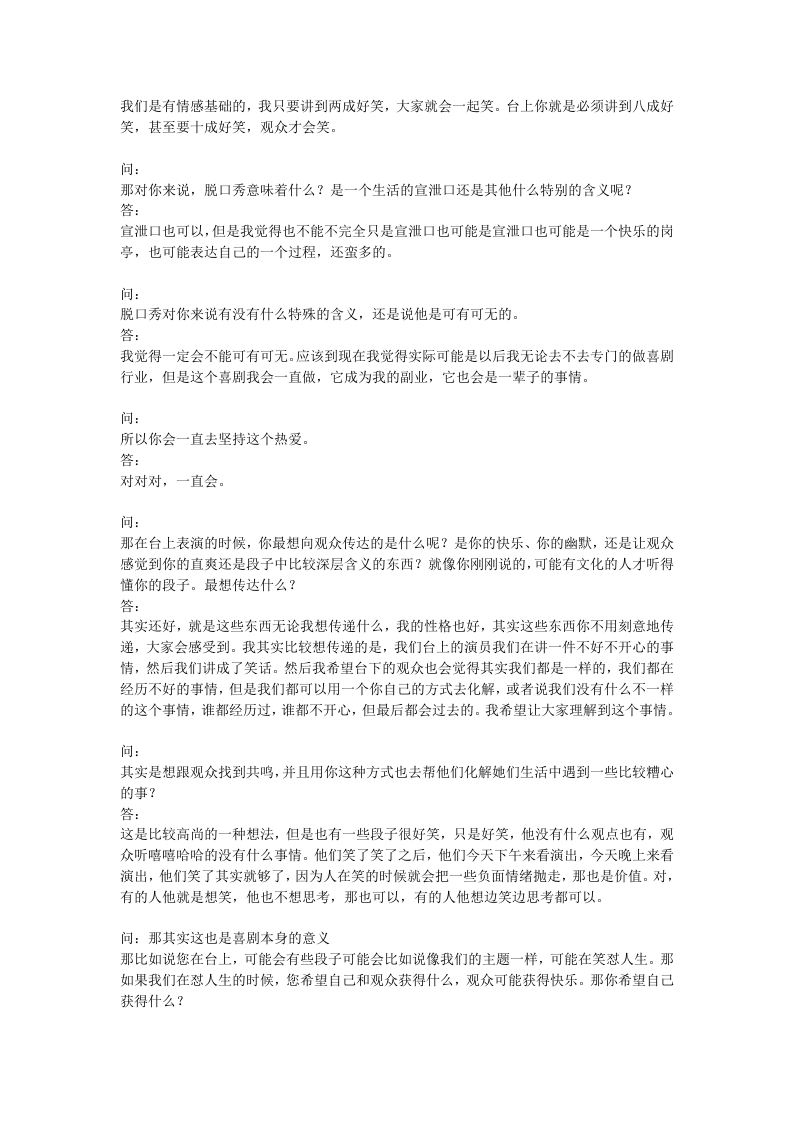 我们是有情感基础的，我只要讲到两成好笑，大家就会一起笑。台上你就是必须讲到八成好笑，甚至要十成好笑，观众才会笑。

问：
那对你来说，脱口秀意味着什么？是一个生活的宣泄口还是其他什么特别的含义呢？
答：
宣泄口也可以，但是我觉得也不能不完全只是宣泄口也可能是宣泄口也可能是一个快乐的岗亭，也可能表达自己的一个过程，还蛮多的。

问：
脱口秀对你来说有没有什么特殊的含义，还是说他是可有可无的。
答：
我觉得一定会不能可有可无。应该到现在我觉得实际可能是以后我无论去不去专门的做喜剧行业，但是这个喜剧我会一直做，它成为我的副业，它也会是一辈子的事情。

问：
所以你会一直去坚持这个热爱。
答：
对对对，一直会。

问：
那在台上表演的时候，你最想向观众传达的是什么呢？是你的快乐、你的幽默，还是让观众感觉到你的直爽还是段子中比较深层含义的东西？就像你刚刚说的，可能有文化的人才听得懂你的段子。最想传达什么？
答：
其实还好，就是这些东西无论我想传递什么，我的性格也好，其实这些东西你不用刻意地传递，大家会感受到。我其实比较想传递的是，我们台上的演员我们在讲一件不好不开心的事情，然后我们讲成了笑话。然后我希望台下的观众也会觉得其实我们都是一样的，我们都在经历不好的事情，但是我们都可以用一个你自己的方式去化解，或者说我们没有什么不一样的这个事情，谁都经历过，谁都不开心，但最后都会过去的。我希望让大家理解到这个事情。

问：
其实是想跟观众找到共鸣，并且用你这种方式也去帮他们化解她们生活中遇到一些比较糟心的事？
答：
这是比较高尚的一种想法，但是也有一些段子很好笑，只是好笑，他没有什么观点也有，观众听嘻嘻哈哈的没有什么事情。他们笑了笑了之后，他们今天下午来看演出，今天晚上来看演出，他们笑了其实就够了，因为人在笑的时候就会把一些负面情绪抛走，那也是价值。对，有的人他就是想笑，他也不想思考，那也可以，有的人他想边笑边思考都可以。

问：那其实这也是喜剧本身的意义
那比如说您在台上，可能会有些段子可能会比如说像我们的主题一样，可能在笑怼人生。那如果我们在怼人生的时候，您希望自己和观众获得什么，观众可能获得快乐。那你希望自己获得什么？